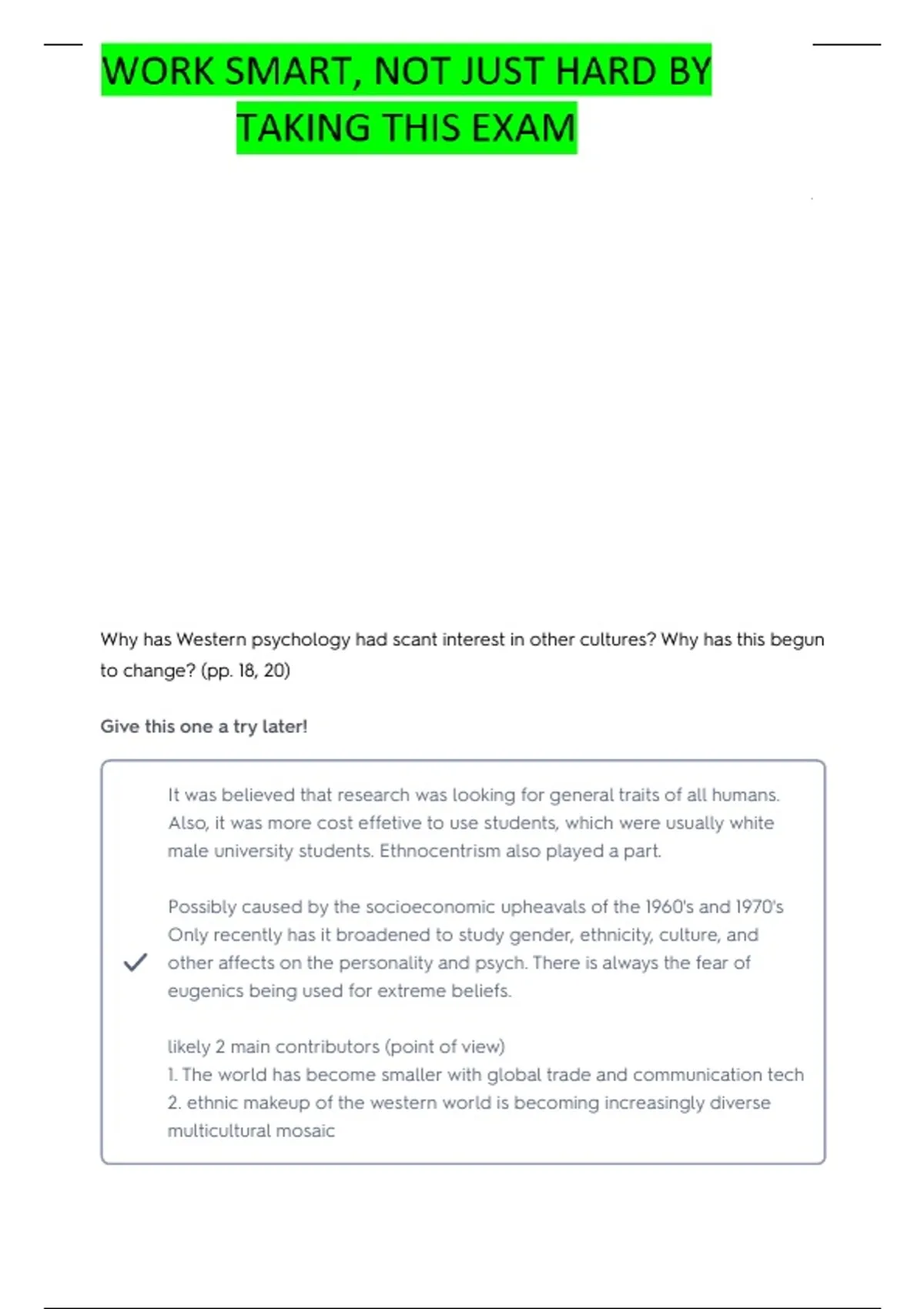 WORK SMART, NOT JUST HARD BY TAKING THIS EXAM

Why has Western psychology had scant interest in other cultures? Why has this begun to change? (pp. 18, 20)

Give this one a try later!

It was believed that research was looking for general traits of all humans. Also, it was more cost effetive to use students, which were usually white male university students. Ethnocentrism also played a part.

Possibly caused by the socioeconomic upheavals of the 1960's and 1970's Only recently has it broadened to study gender, ethnicity, culture, and other affects on the personality and psych. There is always the fear of eugenics being used for extreme beliefs.

likely 2 main contributors (point of view)
1. The world has become smaller with global trade and communication tech
2. ethnic makeup of the western world is becoming increasingly diverse multicultural mosaic